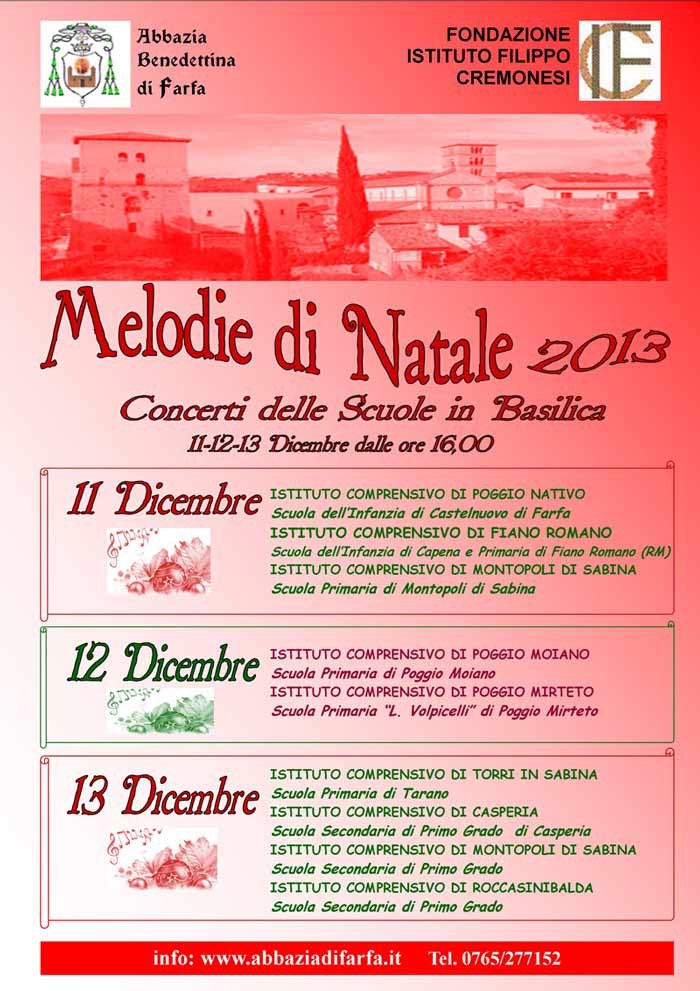 Abbazia Benedettina di Farfa

FONDAZIONE ISTITUTO FILIPPO CREMONESI

Melodie di Natale 2013

Concerti delle Scuole in Basilica

11-12-13 Dicembre dalle ore 16,00

11 Dicembre

ISTITUTO COMPRENSIVO DI POGGIO NATIVO
Scuola dell'Infanzia di Castelnuovo di Farfa
ISTITUTO COMPRENSIVO DI FIANO ROMANO
Scuola dell'Infanzia di Capena e Primaria di Fiano Romano (RM)
ISTITUTO COMPRENSIVO DI MONTOPOLI DI SABINA
Scuola Primaria di Montopoli di Sabina

12 Dicembre

ISTITUTO COMPRENSIVO DI POGGIO MOIANO
Scuola Primaria di Poggio Moiano
ISTITUTO COMPRENSIVO DI POGGIO MIRTETO
Scuola Primaria "L. Volpicelli" di Poggio Mirteto

13 Dicembre

ISTITUTO COMPRENSIVO DI TORRI IN SABINA
Scuola Primaria di Tarano
ISTITUTO COMPRENSIVO DI CASPERIA
Scuola Secondaria di Primo Grado di Casperia
ISTITUTO COMPRENSIVO DI MONTOPOLI DI SABINA
Scuola Secondaria di Primo Grado
ISTITUTO COMPRENSIVO DI ROCCASINIBALDA
Scuola Secondaria di Primo Grado

info: www.abbaziadifarfa.it Tel. 0765/277152